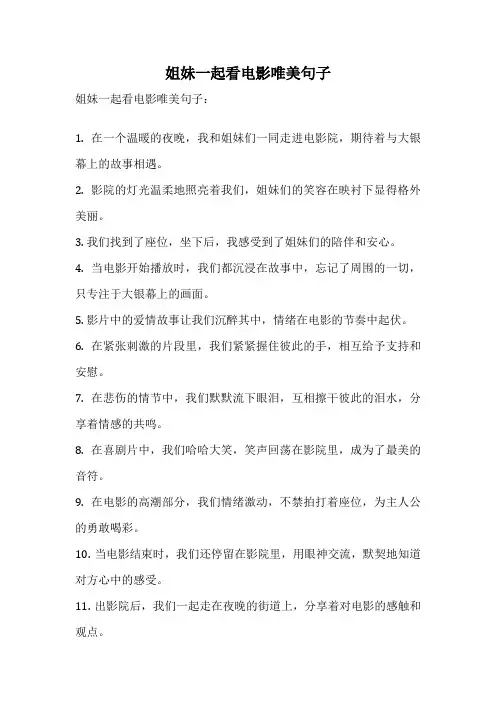 姐妹一起看电影唯美句子

姐妹一起看电影唯美句子：

1. 在一个温暖的夜晚，我和姐妹们一同走进电影院，期待着与大银幕上的故事相遇。

2. 影院的灯光温柔地照亮着我们，姐妹们的笑容在映衬下显得格外美丽。

3. 我们找到了座位，坐下后，我感受到了姐妹们的陪伴和安心。

4. 当电影开始播放时，我们都沉浸在故事中，忘记了周围的一切，只专注于大银幕上的画面。

5. 影片中的爱情故事让我们沉醉其中，情绪在电影的节奏中起伏。

6. 在紧张刺激的片段里，我们紧紧握住彼此的手，相互给予支持和安慰。

7. 在悲伤的情节中，我们默默流下眼泪，互相擦干彼此的泪水，分享着情感的共鸣。

8. 在喜剧片中，我们哈哈大笑，笑声回荡在影院里，成为了最美的音符。

9. 在电影的高潮部分，我们情绪激动，不禁拍打着座位，为主人公的勇敢喝彩。

10. 当电影结束时，我们还停留在影院里，用眼神交流，默契地知道对方心中的感受。

11. 出影院后，我们一起走在夜晚的街道上，分享着对电影的感触和观点。